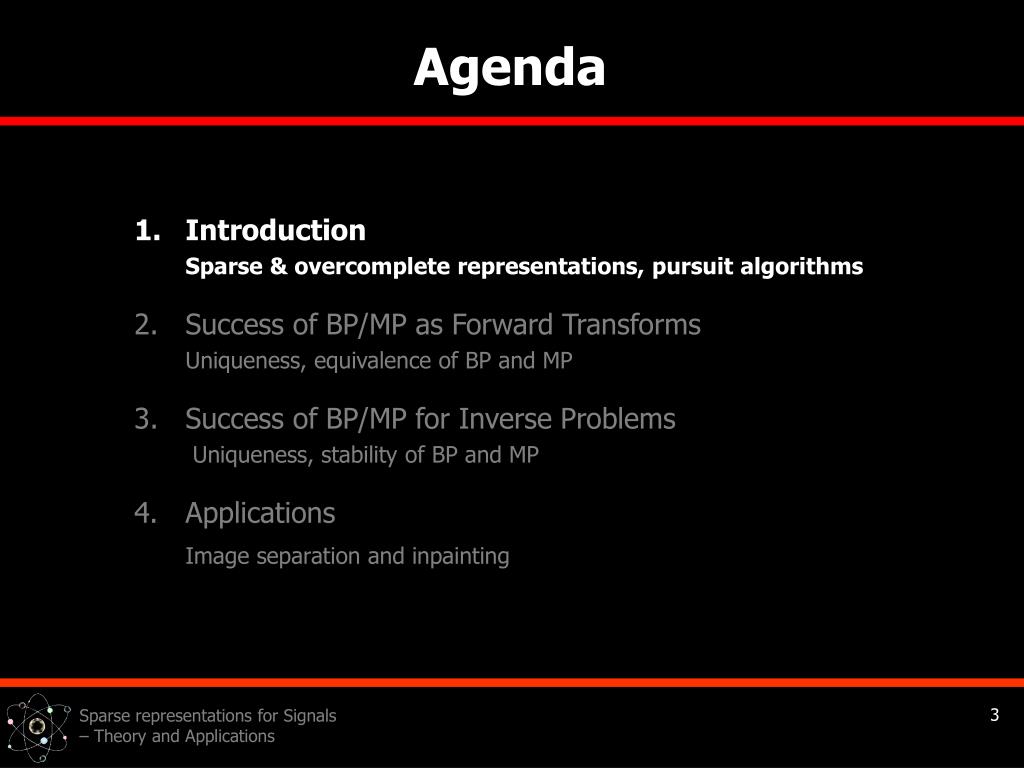 Agenda

1. Introduction
Sparse & overcomplete representations, pursuit algorithms

2. Success of BP/MP as Forward Transforms
Uniqueness, equivalence of BP and MP

3. Success of BP/MP for Inverse Problems
Uniqueness, stability of BP and MP

4. Applications
Image separation and inpainting

Sparse representations for Signals – Theory and Applications

3